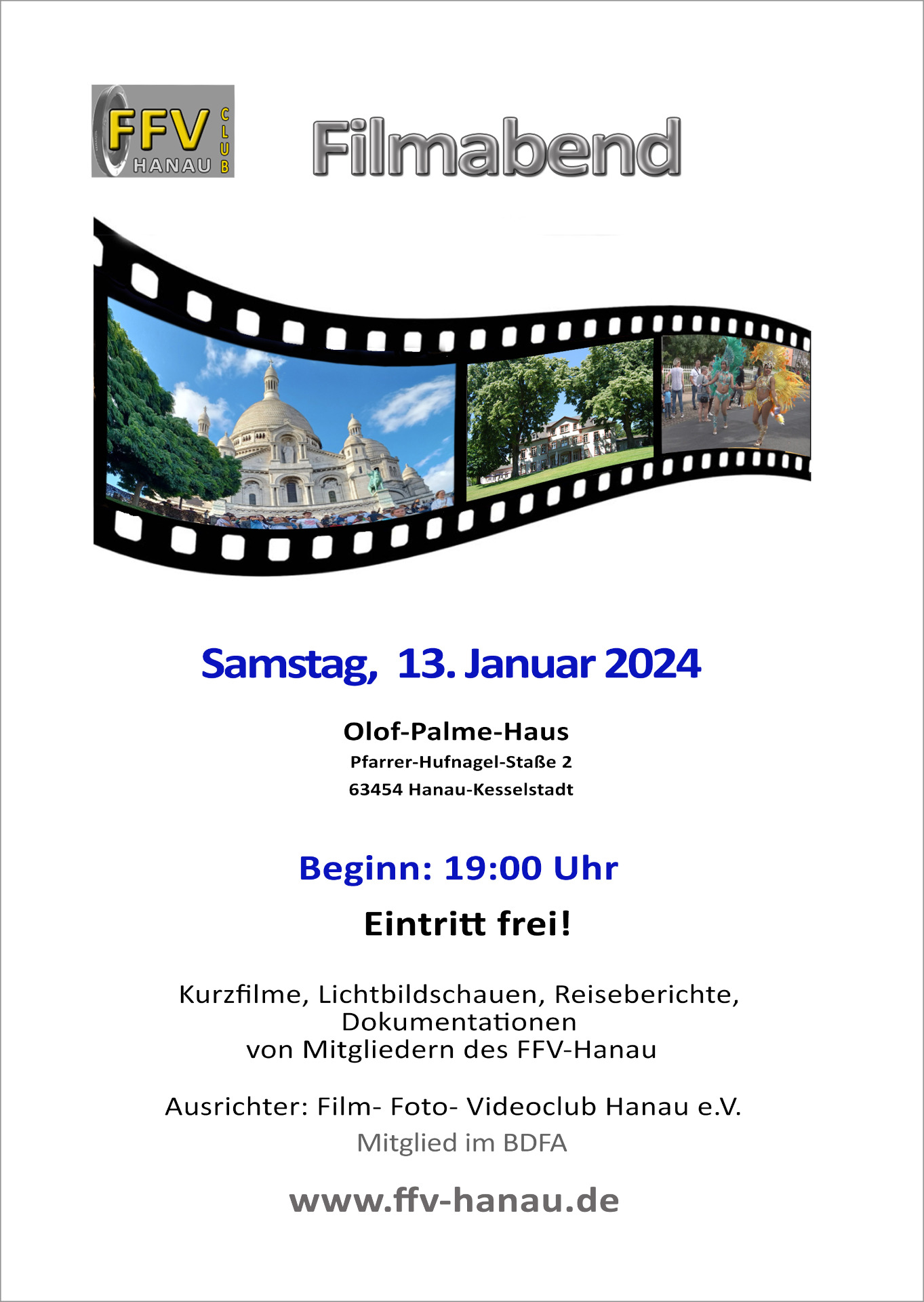 FFV HANAU CLUB

Filmabend

Samstag, 13. Januar 2024

Olof-Palme-Haus
Pfarrer-Hufnagel-Staße 2
63454 Hanau-Kesselstadt

Beginn: 19:00 Uhr

Eintritt frei!

Kurzfilme, Lichtbildschauen, Reiseberichte, Dokumentationen von Mitgliedern des FFV-Hanau

Ausrichter: Film- Foto- Videoclub Hanau e.V.
Mitglied im BDFA

www.ffv-hanau.de